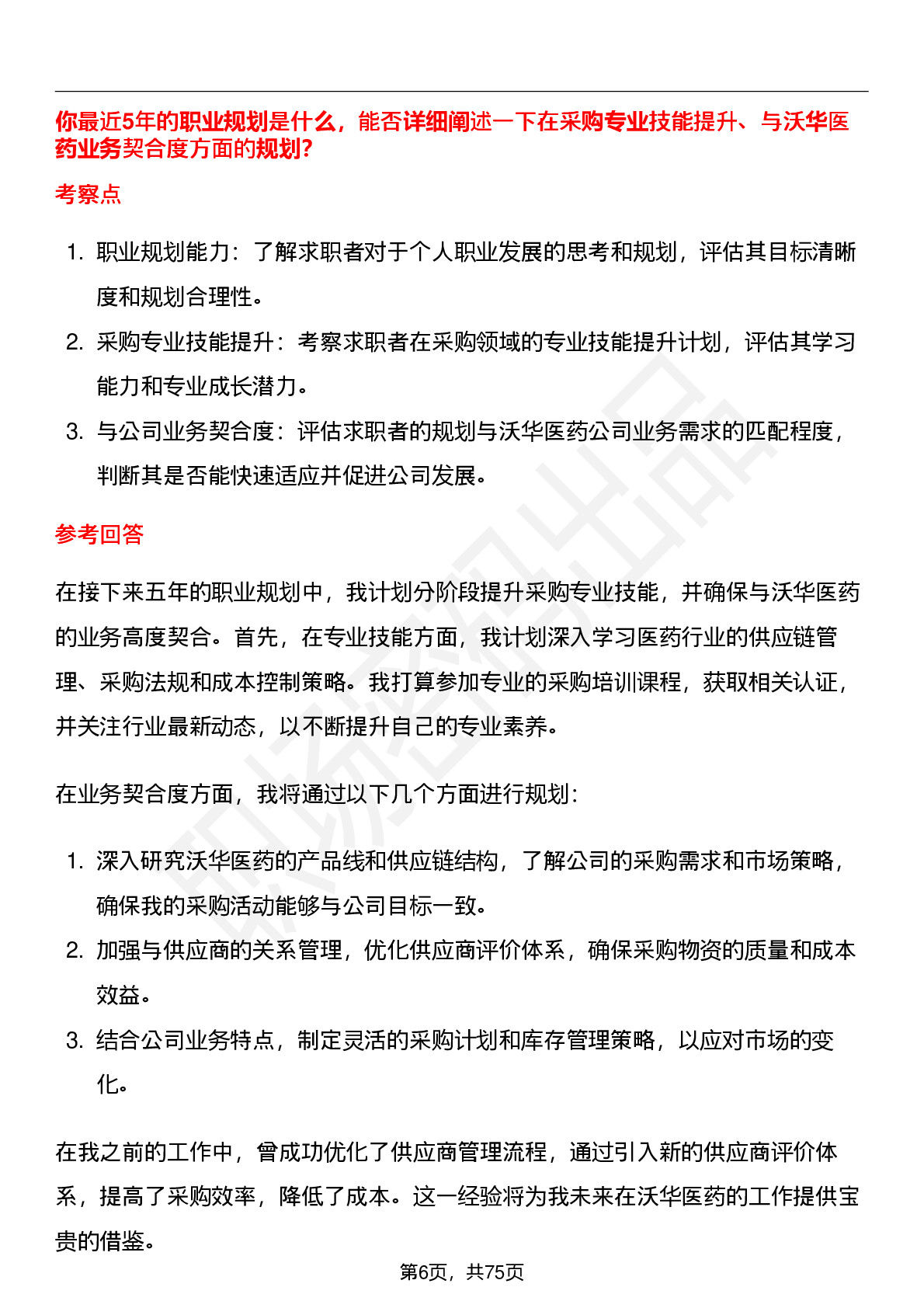 你最近5年的职业规划是什么，能否详细阐述一下在采购专业技能提升、与沃华医药业务契合度方面的规划?

考察点

1. 职业规划能力：了解求职者对于个人职业发展的思考和规划，评估其目标清晰度和规划合理性。
2. 采购专业技能提升：考察求职者在采购领域的专业技能提升计划，评估其学习能力和专业成长潜力。
3. 与公司业务契合度：评估求职者的规划与沃华医药公司业务需求的匹配程度，判断其是否能快速适应并促进公司发展。

参考回答

在接下来五年的职业规划中，我计划分阶段提升采购专业技能，并确保与沃华医药的业务高度契合。首先，在专业技能方面，我计划深入学习医药行业的供应链管理、采购法规和成本控制策略。我打算参加专业的采购培训课程，获取相关认证，并关注行业最新动态，以不断提升自己的专业素养。

在业务契合度方面，我将通过以下几个方面进行规划：

1. 深入研究沃华医药的产品线和供应链结构，了解公司的采购需求和市场策略，确保我的采购活动能够与公司目标一致。
2. 加强与供应商的关系管理，优化供应商评价体系，确保采购物资的质量和成本效益。
3. 结合公司业务特点，制定灵活的采购计划和库存管理策略，以应对市场的变化。

在我之前的工作中，曾成功优化了供应商管理流程，通过引入新的供应商评价体系，提高了采购效率，降低了成本。这一经验将为我未来在沃华医药的工作提供宝贵的借鉴。

第6页，共75页